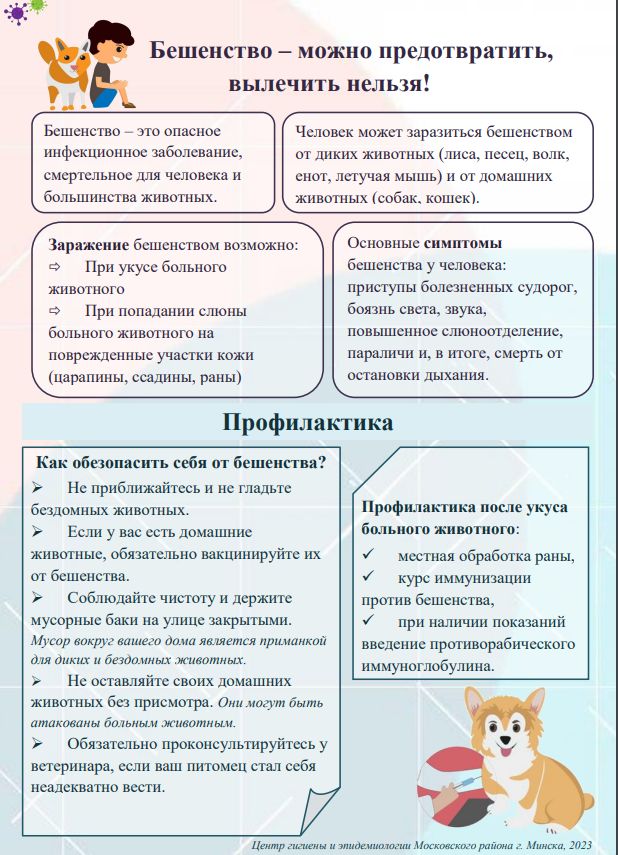 Бешенство – можно предотвратить, вылечить нельзя!

Бешенство – это опасное инфекционное заболевание, смертельное для человека и большинства животных.

Человек может заразиться бешенством от диких животных (лиса, песец, волк, енот, летучая мышь) и от домашних животных (собак, кошек).

Заражение бешенством возможно:
⇨ При укусе больного животного
⇨ При попадании слюны больного животного на поврежденные участки кожи (царапины, ссадины, раны)

Основные симптомы бешенства у человека: приступы болезненных судорог, боязнь света, звука, повышенное слюноотделение, параличи и, в итоге, смерть от остановки дыхания.

Профилактика

Как обезопасить себя от бешенства?
➢ Не приближайтесь и не гладьте бездомных животных.
➢ Если у вас есть домашние животные, обязательно вакцинируйте их от бешенства.
➢ Соблюдайте чистоту и держите мусорные баки на улице закрытыми. Мусор вокруг вашего дома является приманкой для диких и бездомных животных.
➢ Не оставляйте своих домашних животных без присмотра. Они могут быть атакованы больным животным.
➢ Обязательно проконсультируйтесь у ветеринара, если ваш питомец стал себя неадекватно вести.

Профилактика после укуса больного животного:
✓ местная обработка раны,
✓ курс иммунизации против бешенства,
✓ при наличии показаний введение противорабического иммуноглобулина.

Центр гигиены и эпидемиологии Московского района г. Минска, 2023